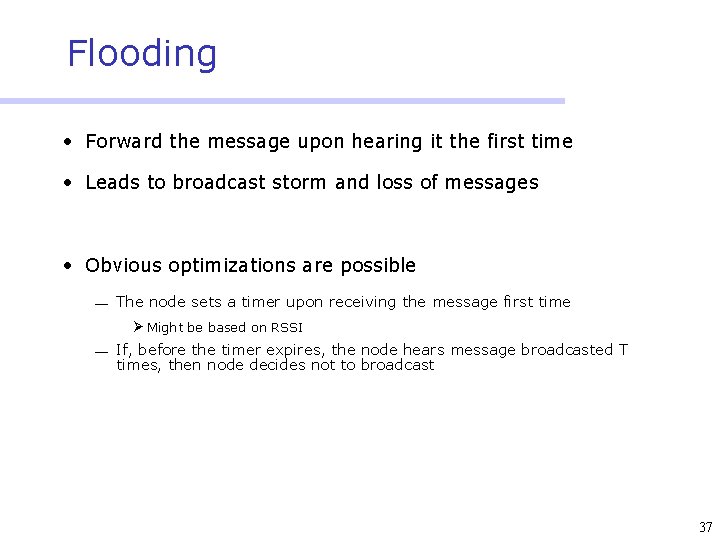 Flooding

• Forward the message upon hearing it the first time

• Leads to broadcast storm and loss of messages

• Obvious optimizations are possible

— The node sets a timer upon receiving the message first time

➢ Might be based on RSSI

— If, before the timer expires, the node hears message broadcasted T times, then node decides not to broadcast

37